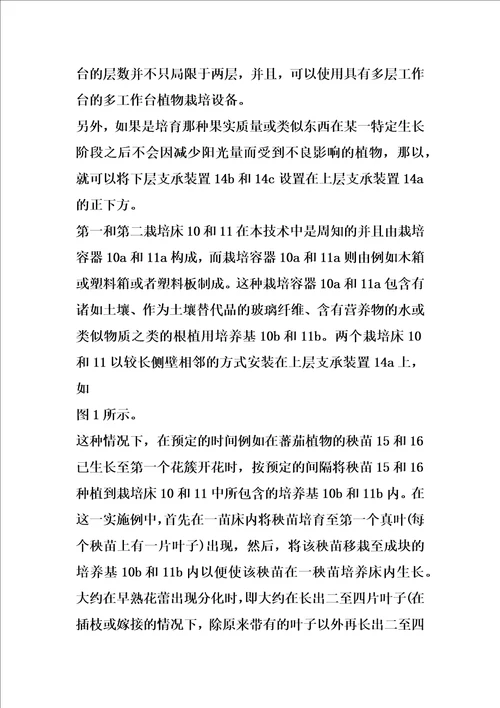 台的层数并不只局限于两层，并且，可以使用具有多层工作台的多工作台植物栽培设备。

另外，如果是培育那种果实质量或类似东西在某一特定生长阶段之后不会因减少阳光量而受到不良影响的植物，那以，就可以将下层支承装置 14b 和 14c 设置在上层支承装置 14a 的正下方。

第一和第二栽培床 10 和 11 在本技术中是周知的并且由栽培容器 10a 和 11a 构成，而栽培容器 10a 和 11a 则由例如木箱或塑料箱或者塑料板制成。这种栽培容器 10a 和 11a 包含有诸如土壤、作为土壤替代品的玻璃纤维、含有营养物的水或类似物质之类的根植用培养基 10b 和 11b。两个栽培床 10 和 11 以较长侧壁相邻的方式安装在上层支承装置 14a 上，如

图 1 所示。

这种情况下，在预定的时间例如在蕃茄植物的秧苗 15 和 16 已生长至第一个花簇开花时，按预定的间隔将秧苗 15 和 16 种植到栽培床 10 和 11 中所包含的培养基 10b 和 11b 内。在这一实施例中，首先在一苗床内将秧苗培育至第一个真叶(每个秧苗上有一片叶子)出现，然后，将该秧苗移栽至成块的培养基 10b 和 11b 内以便使该秧苗在一秧苗培养床内生长。大约在早熟花蕾出现分化时，即大约在长出二至四片叶子(在插枝或嫁接的情况下，除原来带有的叶子以外再长出二至四